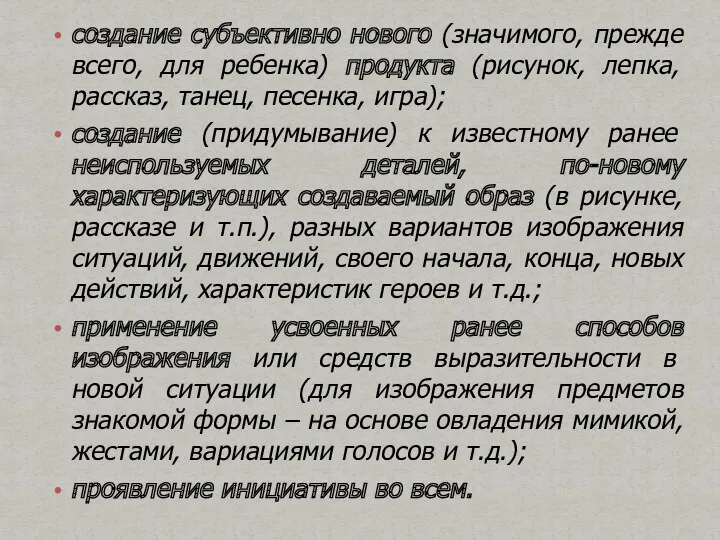 • создание субъективно нового (значимого, прежде всего, для ребенка) продукта (рисунок, лепка, рассказ, танец, песенка, игра);

• создание (придумывание) к известному ранее неиспользуемых деталей, по-новому характеризующих создаваемый образ (в рисунке, рассказе и т.п.), разных вариантов изображения ситуаций, движений, своего начала, конца, новых действий, характеристик героев и т.д.;

• применение усвоенных ранее способов изображения или средств выразительности в новой ситуации (для изображения предметов знакомой формы – на основе овладения мимикой, жестами, вариациями голосов и т.д.);

• проявление инициативы во всем.